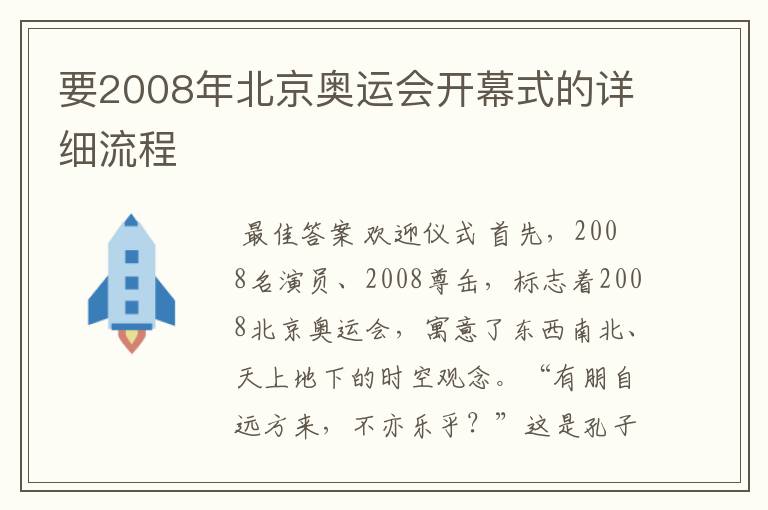 要2008年北京奥运会开幕式的详细流程

最佳答案 欢迎仪式 首先，2008名演员、2008尊缶，标志着2008北京奥运会，寓意了东西南北、天上地下的时空观念。“有朋自远方来，不亦乐乎？”这是孔子